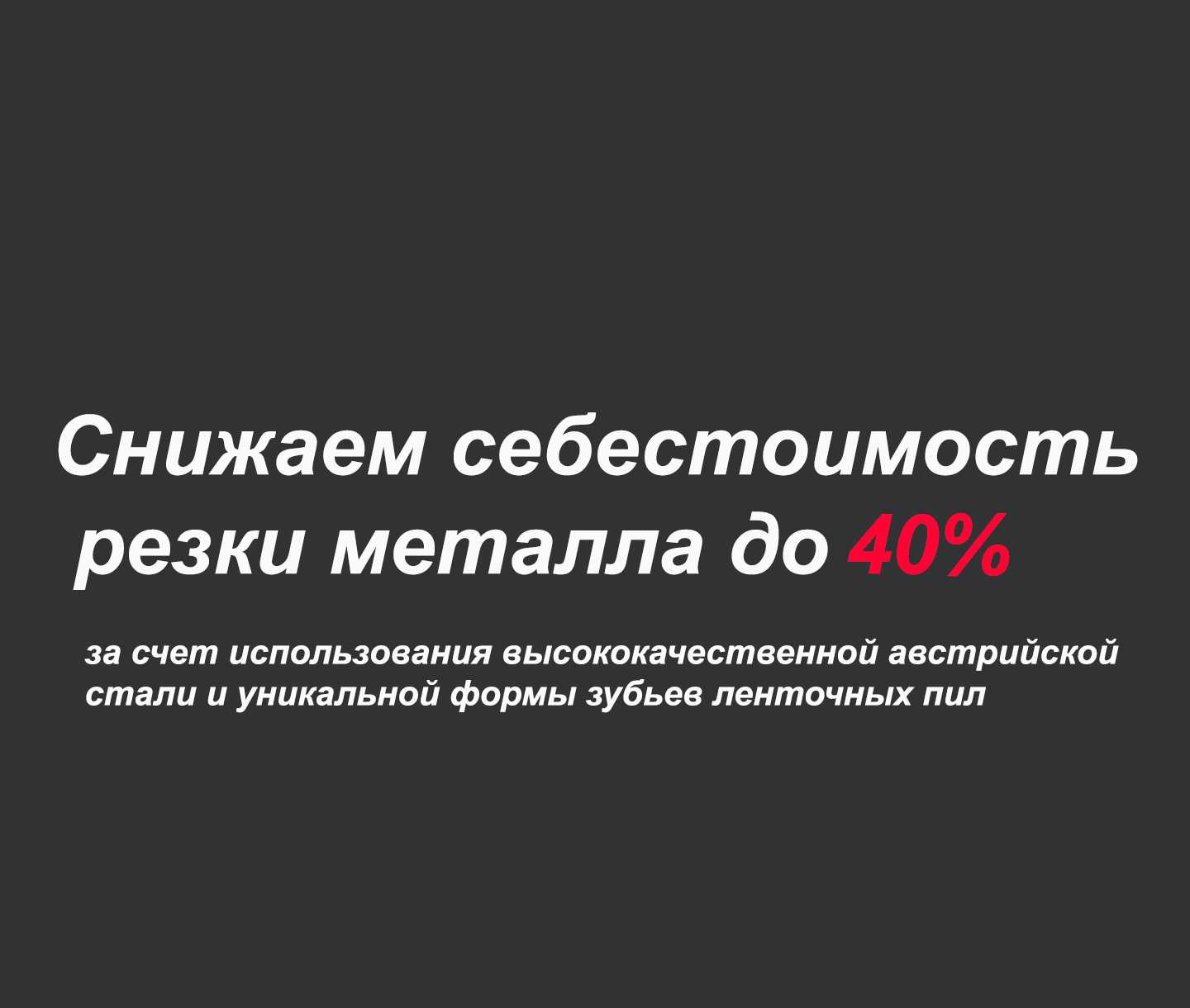 Снижаем себестоимость резки металла до 40%

за счет использования высококачественной австрийской стали и уникальной формы зубьев ленточных пил